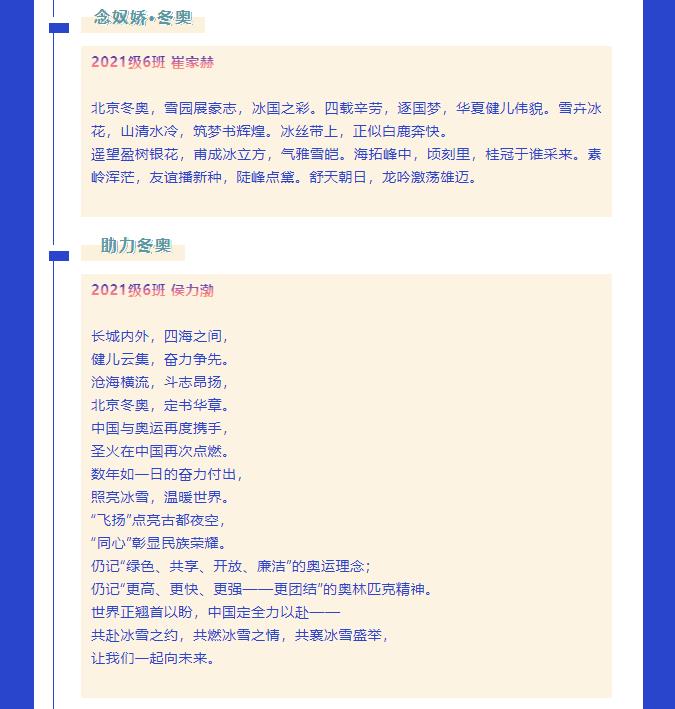 念奴娇·冬奥

2021级6班 崔家赫

北京冬奥，雪园展豪志，冰国之彩。四载辛劳，逐国梦，华夏健儿伟貌。雪卉冰花，山清水冷，筑梦书辉煌。冰丝带上，正似白鹿奔快。
遥望盈树银花，甫成冰立方，气雅雪皑。海拓峰中，顷刻里，桂冠于谁采来。素岭浑茫，友谊播新种，陡峰点黛。舒天朝日，龙吟激荡雄迈。

助力冬奥

2021级6班 侯力渤

长城内外，四海之间，
健儿云集，奋力争先。
沧海横流，斗志昂扬，
北京冬奥，定书华章。
中国与奥运再度携手，
圣火在中国再次点燃。
数年如一日的奋力付出，
照亮冰雪，温暖世界。
“飞扬”点亮古都夜空，
“同心”彰显民族荣耀。
仍记“绿色、共享、开放、廉洁”的奥运理念；
仍记“更高、更快、更强——更团结”的奥林匹克精神。
世界正翘首以盼，中国定全力以赴——
共赴冰雪之约，共燃冰雪之情，共襄冰雪盛举，
让我们一起向未来。